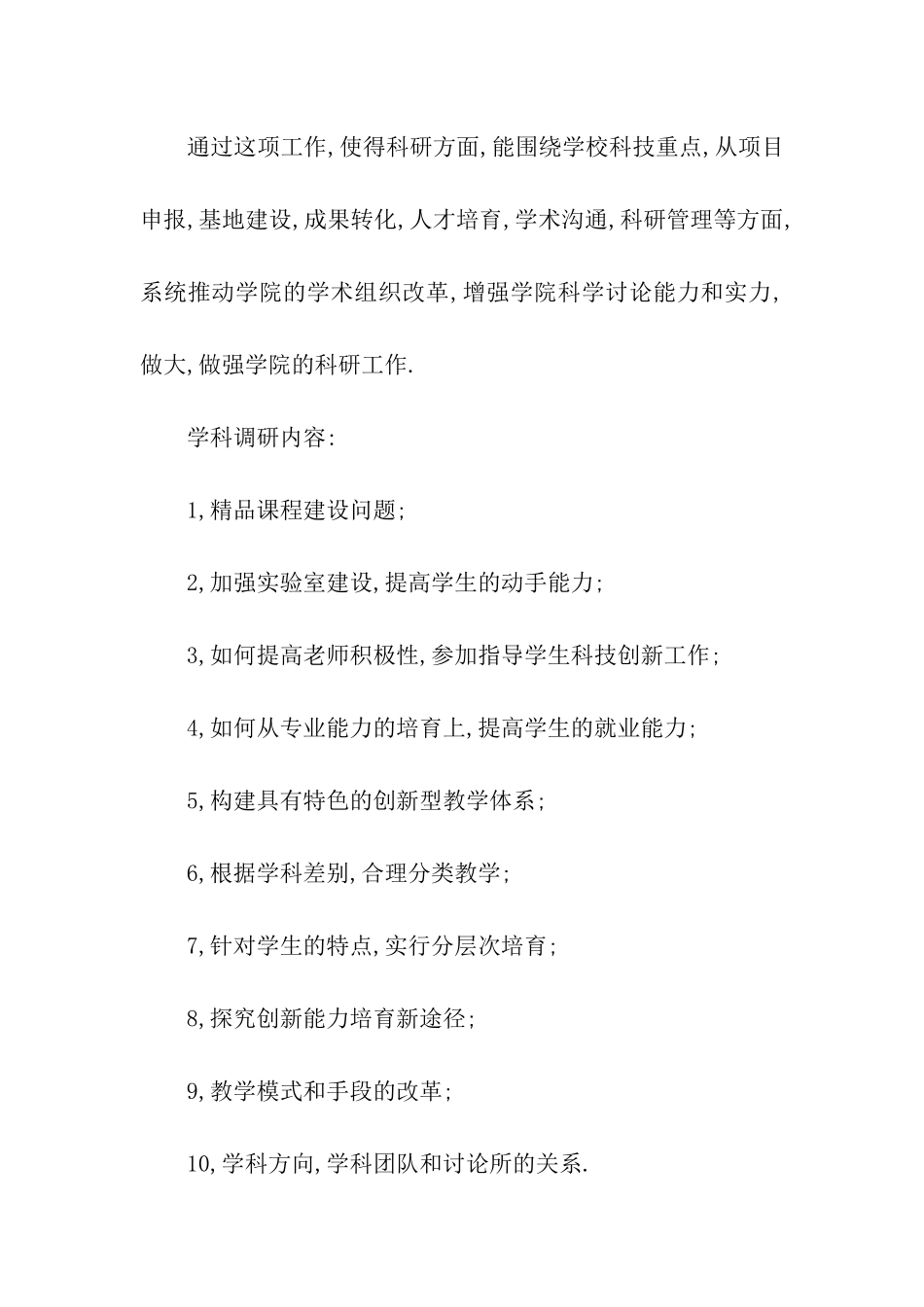 通过这项工作,使得科研方面,能围绕学校科技重点,从项目申报,基地建设,成果转化,人才培育,学术沟通,科研管理等方面,系统推动学院的学术组织改革,增强学院科学讨论能力和实力,做大,做强学院的科研工作.

学科调研内容:

1,精品课程建设问题;

2,加强实验室建设,提高学生的动手能力;

3,如何提高老师积极性,参加指导学生科技创新工作;

4,如何从专业能力的培育上,提高学生的就业能力;

5,构建具有特色的创新型教学体系;

6,根据学科差别,合理分类教学;

7,针对学生的特点,实行分层次培育;

8,探究创新能力培育新途径;

9,教学模式和手段的改革;

10,学科方向,学科团队和讨论所的关系.